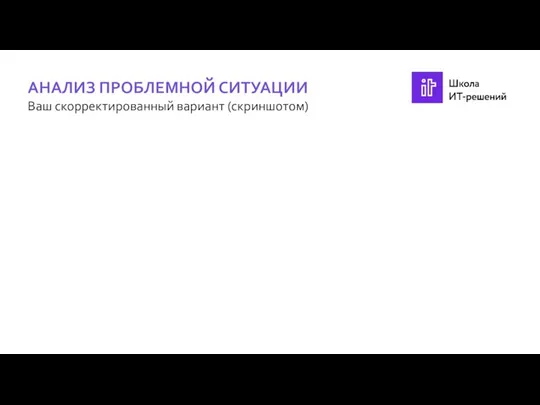 АНАЛИЗ ПРОБЛЕМНОЙ СИТУАЦИИ
Ваш скорректированный вариант (скриншотом)

it
Школа
ИТ-решений